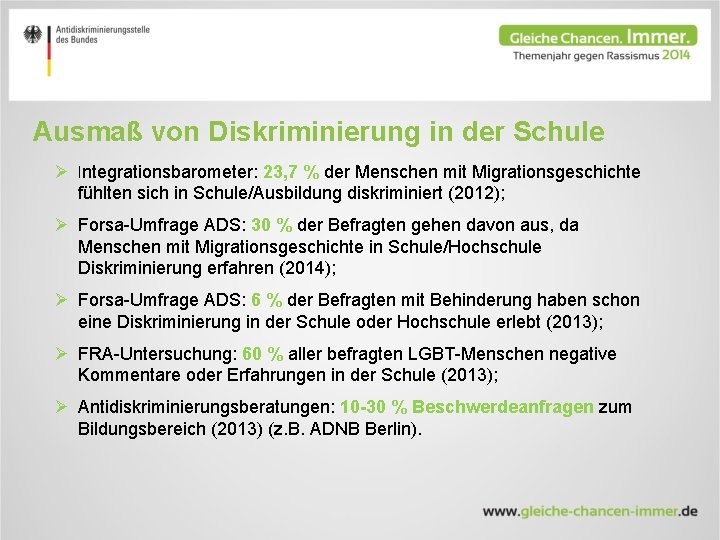 Antidiskriminierungsstelle des Bundes

Gleiche Chancen. Immer.
Themenjahr gegen Rassismus 2014

Ausmaß von Diskriminierung in der Schule

➢ Integrationsbarometer: 23,7 % der Menschen mit Migrationsgeschichte fühlten sich in Schule/Ausbildung diskriminiert (2012);

➢ Forsa-Umfrage ADS: 30 % der Befragten gehen davon aus, da Menschen mit Migrationsgeschichte in Schule/Hochschule Diskriminierung erfahren (2014);

➢ Forsa-Umfrage ADS: 6 % der Befragten mit Behinderung haben schon eine Diskriminierung in der Schule oder Hochschule erlebt (2013);

➢ FRA-Untersuchung: 60 % aller befragten LGBT-Menschen negative Kommentare oder Erfahrungen in der Schule (2013);

➢ Antidiskriminierungsberatungen: 10-30 % Beschwerdeanfragen zum Bildungsbereich (2013) (z.B. ADNB Berlin).

www.gleiche-chancen-immer.de